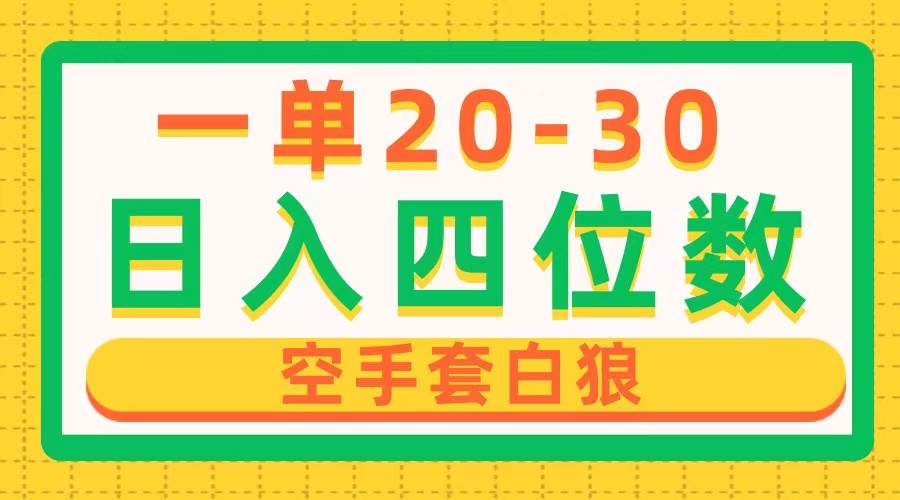 一单20-30
日入四位数
空手套白狼